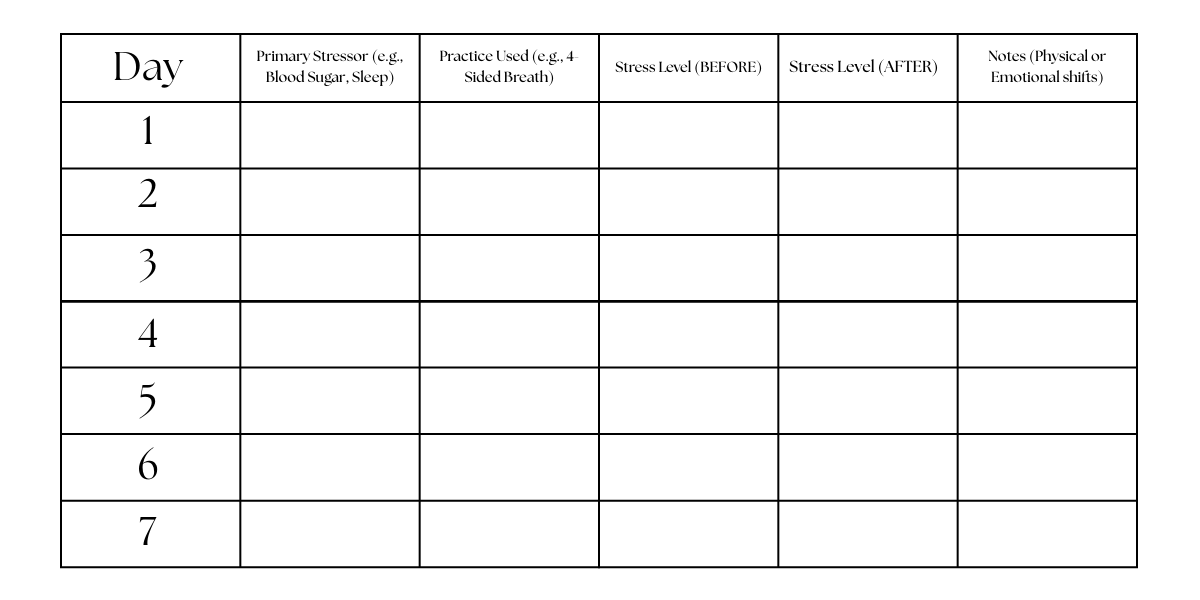 | Day | Primary Stressor (e.g., Blood Sugar, Sleep) | Practice Used (e.g., 4-Sided Breath) | Stress Level (BEFORE) | Stress Level (AFTER) | Notes (Physical or Emotional shifts) |
|---|---|---|---|---|---|
| 1 | | | | | |
| 2 | | | | | |
| 3 | | | | | |
| 4 | | | | | |
| 5 | | | | | |
| 6 | | | | | |
| 7 | | | | | |